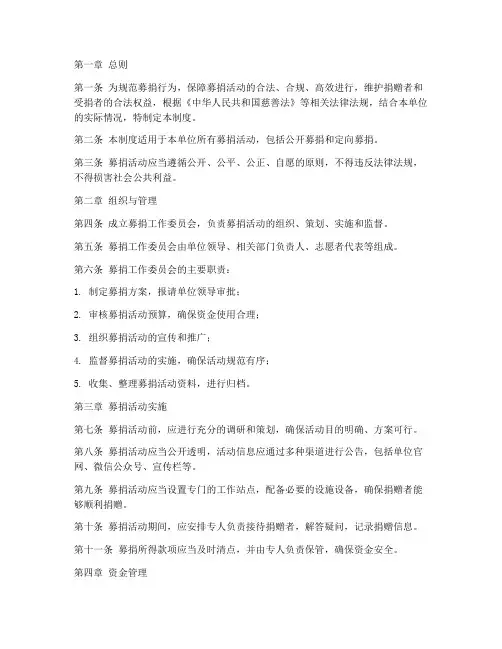 第一章 总则

第一条 为规范募捐行为，保障募捐活动的合法、合规、高效进行，维护捐赠者和受捐者的合法权益，根据《中华人民共和国慈善法》等相关法律法规，结合本单位的实际情况，特制定本制度。

第二条 本制度适用于本单位所有募捐活动，包括公开募捐和定向募捐。

第三条 募捐活动应当遵循公开、公平、公正、自愿的原则，不得违反法律法规，不得损害社会公共利益。

第二章 组织与管理

第四条 成立募捐工作委员会，负责募捐活动的组织、策划、实施和监督。

第五条 募捐工作委员会由单位领导、相关部门负责人、志愿者代表等组成。

第六条 募捐工作委员会的主要职责：

1. 制定募捐方案，报请单位领导审批；

2. 审核募捐活动预算，确保资金使用合理；

3. 组织募捐活动的宣传和推广；

4. 监督募捐活动的实施，确保活动规范有序；

5. 收集、整理募捐活动资料，进行归档。

第三章 募捐活动实施

第七条 募捐活动前，应进行充分的调研和策划，确保活动目的明确、方案可行。

第八条 募捐活动应当公开透明，活动信息应通过多种渠道进行公告，包括单位官网、微信公众号、宣传栏等。

第九条 募捐活动应当设置专门的工作站点，配备必要的设施设备，确保捐赠者能够顺利捐赠。

第十条 募捐活动期间，应安排专人负责接待捐赠者，解答疑问，记录捐赠信息。

第十一条 募捐所得款项应当及时清点，并由专人负责保管，确保资金安全。

第四章 资金管理